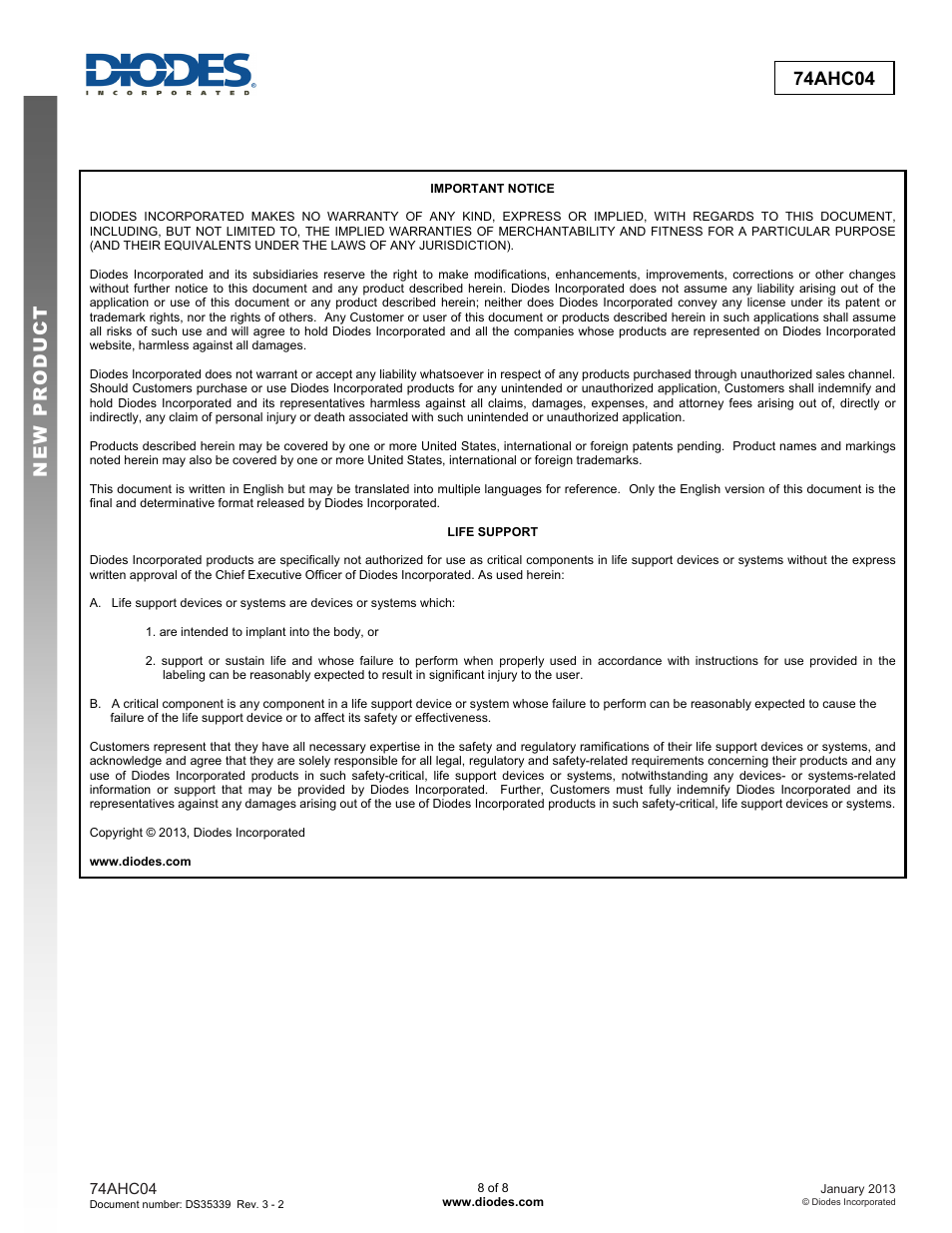 DIODES
INCORPORATED

74AHC04

NEW PRODUCT

IMPORTANT NOTICE

DIODES INCORPORATED MAKES NO WARRANTY OF ANY KIND, EXPRESS OR IMPLIED, WITH REGARDS TO THIS DOCUMENT, INCLUDING, BUT NOT LIMITED TO, THE IMPLIED WARRANTIES OF MERCHANTABILITY AND FITNESS FOR A PARTICULAR PURPOSE (AND THEIR EQUIVALENTS UNDER THE LAWS OF ANY JURISDICTION).

Diodes Incorporated and its subsidiaries reserve the right to make modifications, enhancements, improvements, corrections or other changes without further notice to this document and any product described herein. Diodes Incorporated does not assume any liability arising out of the application or use of this document or any product described herein; neither does Diodes Incorporated convey any license under its patent or trademark rights, nor the rights of others. Any Customer or user of this document or products described herein in such applications shall assume all risks of such use and will agree to hold Diodes Incorporated and all the companies whose products are represented on Diodes Incorporated website, harmless against all damages.

Diodes Incorporated does not warrant or accept any liability whatsoever in respect of any products purchased through unauthorized sales channel. Should Customers purchase or use Diodes Incorporated products for any unintended or unauthorized application, Customers shall indemnify and hold Diodes Incorporated and its representatives harmless against all claims, damages, expenses, and attorney fees arising out of, directly or indirectly, any claim of personal injury or death associated with such unintended or unauthorized application.

Products described herein may be covered by one or more United States, international or foreign patents pending. Product names and markings noted herein may also be covered by one or more United States, international or foreign trademarks.

This document is written in English but may be translated into multiple languages for reference. Only the English version of this document is the final and determinative format released by Diodes Incorporated.

LIFE SUPPORT

Diodes Incorporated products are specifically not authorized for use as critical components in life support devices or systems without the express written approval of the Chief Executive Officer of Diodes Incorporated. As used herein:

A. Life support devices or systems are devices or systems which:

1. are intended to implant into the body, or

2. support or sustain life and whose failure to perform when properly used in accordance with instructions for use provided in the labeling can be reasonably expected to result in significant injury to the user.

B. A critical component is any component in a life support device or system whose failure to perform can be reasonably expected to cause the failure of the life support device or to affect its safety or effectiveness.

Customers represent that they have all necessary expertise in the safety and regulatory ramifications of their life support devices or systems, and acknowledge and agree that they are solely responsible for all legal, regulatory and safety-related requirements concerning their products and any use of Diodes Incorporated products in such safety-critical, life support devices or systems, notwithstanding any devices- or systems-related information or support that may be provided by Diodes Incorporated. Further, Customers must fully indemnify Diodes Incorporated and its representatives against any damages arising out of the use of Diodes Incorporated products in such safety-critical, life support devices or systems.

Copyright © 2013, Diodes Incorporated

www.diodes.com

74AHC04
Document number: DS35339 Rev. 3 - 2

8 of 8
www.diodes.com

January 2013
© Diodes Incorporated